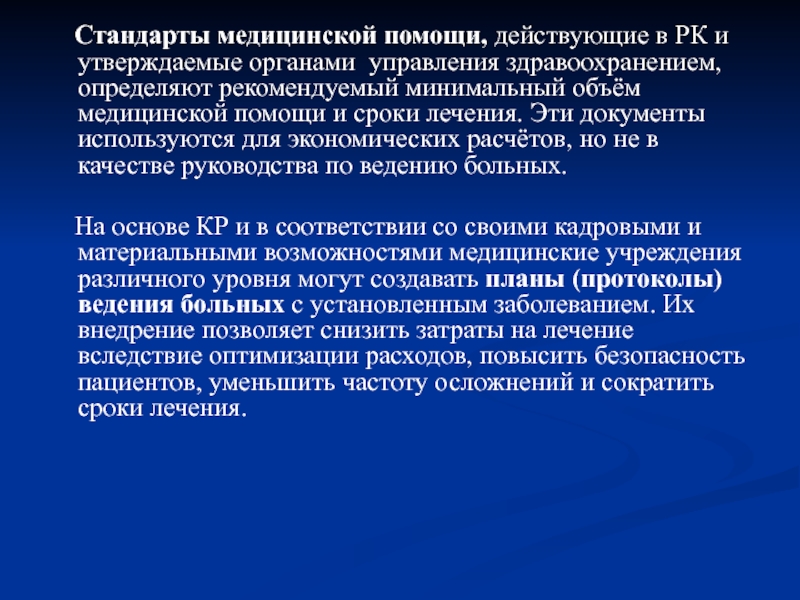 Стандарты медицинской помощи, действующие в РК и утверждаемые органами управления здравоохранением, определяют рекомендуемый минимальный объём медицинской помощи и сроки лечения. Эти документы используются для экономических расчётов, но не в качестве руководства по ведению больных.

На основе КР и в соответствии со своими кадровыми и материальными возможностями медицинские учреждения различного уровня могут создавать планы (протоколы) ведения больных с установленным заболеванием. Их внедрение позволяет снизить затраты на лечение вследствие оптимизации расходов, повысить безопасность пациентов, уменьшить частоту осложнений и сократить сроки лечения.